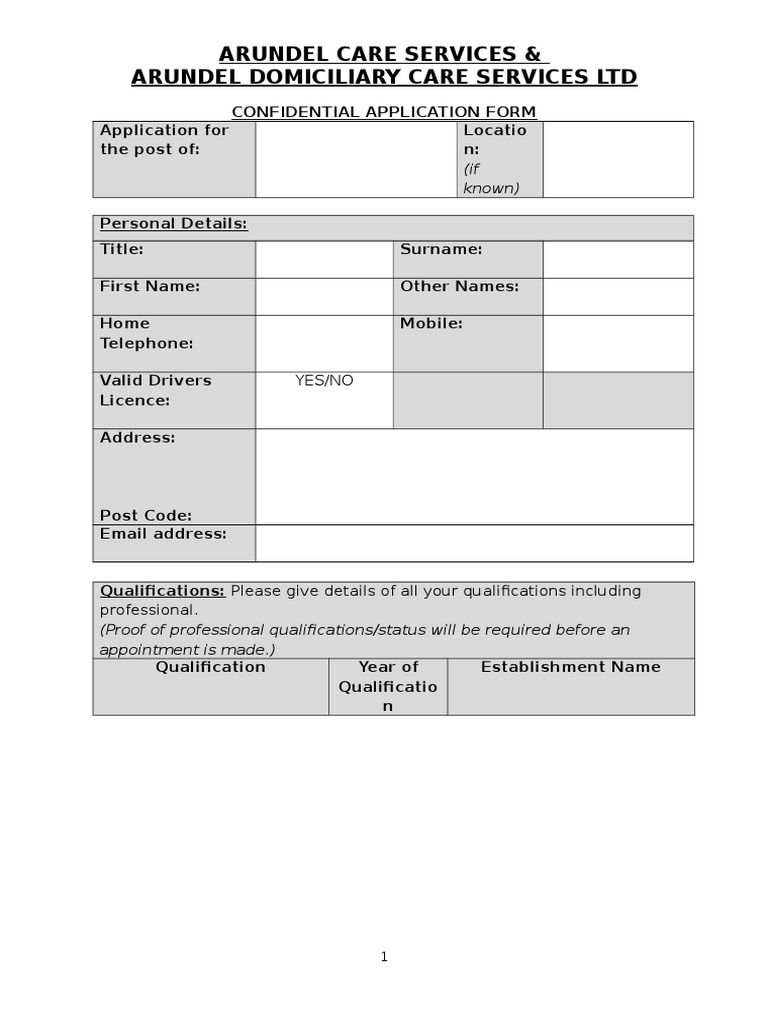 ARUNDEL CARE SERVICES &
ARUNDEL DOMICILIARY CARE SERVICES LTD

CONFIDENTIAL APPLICATION FORM

| Application for the post of: | | Location: (if known) | |
|---|---|---|---|

| Personal Details: | | | |
|---|---|---|---|
| Title: | | Surname: | |
| First Name: | | Other Names: | |
| Home Telephone: | | Mobile: | |
| Valid Drivers Licence: | YES/NO | | |
| Address: Post Code: | | | |
| Email address: | | | |

Qualifications: Please give details of all your qualifications including professional.
(Proof of professional qualifications/status will be required before an appointment is made.)

| Qualification | Year of Qualification | Establishment Name |
|---|---|---|

1